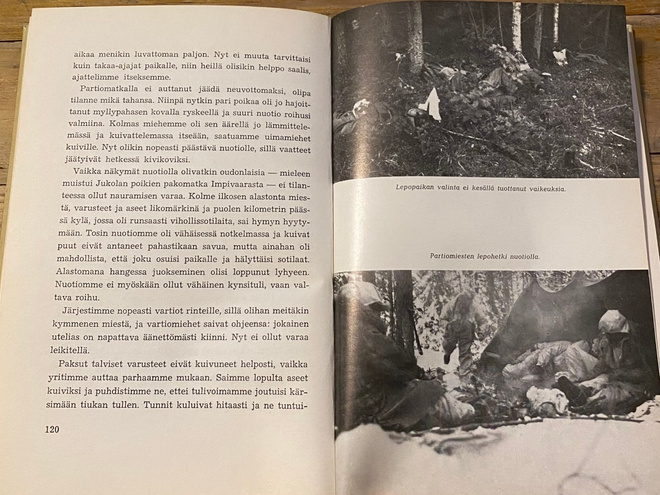 aikaa menikin luvattoman paljon. Nyt ei muuta tarvittaisi kuin takaa-ajajat paikalle, niin heillä olisikin helppo saalis, ajattelimme itseksemme.

Partiomatkalla ei auttanut jäädä neuvottomaksi, olipa tilanne mikä tahansa. Niinpä nytkin pari poikaa oli jo hajoittanut myllypahasen kovalla ryskeellä ja suuri nuotio roihusi valmiina. Kolmas miehemme oli sen äärellä jo lämmittelemässä ja kuivattelemassa itseään, saatuamme uimamiehet kuiville. Nyt olikin nopeasti päästävä nuotiolle, sillä vaatteet jäätyivät hetkessä kivikoviksi.

Vaikka näkymät nuotiolla olivatkin oudonlaisia — mieleen muistui Jukolan poikien pakomatka Impivaarasta — ei tilanteessa ollut nauramisen varaa. Kolme ilkosen alastonta miestä, varusteet ja aseet likomärkinä ja puolen kilometrin päässä kylä, jossa oli runsaasti vihollissotilaita, sai hymyn hyytymään. Tosin nuotiomme oli vähäisessä notkelmassa ja kuivat puut eivät antaneet pahastikaan savua, mutta ainahan oli mahdollista, että joku osuisi paikalle ja hälyttäisi sotilaat. Alastomana hangessa juokseminen olisi loppunut lyhyeen. Nuotiomme ei myöskään ollut vähäinen kynsituli, vaan valtava roihu.

Järjestimme nopeasti vartiot rinteille, sillä olihan meitäkin kymmenen miestä, ja vartiomiehet saivat ohjeensa: jokainen utelias on napattava äänettömästi kiinni. Nyt ei ollut varaa leikitellä.

Paksut talviset varusteet eivät kuivuneet helposti, vaikka yritimme auttaa parhaamme mukaan. Saimme lopulta aseet kuiviksi ja puhdistimme ne, ettei tulivoimamme joutuisi kärsimään tiukan tullen. Tunnit kuluivat hitaasti ja ne tuntui-

120

Lepopaikan valinta ei kesällä tuottanut vaikeuksia.

Partiomiesten lepohetki nuotiolla.